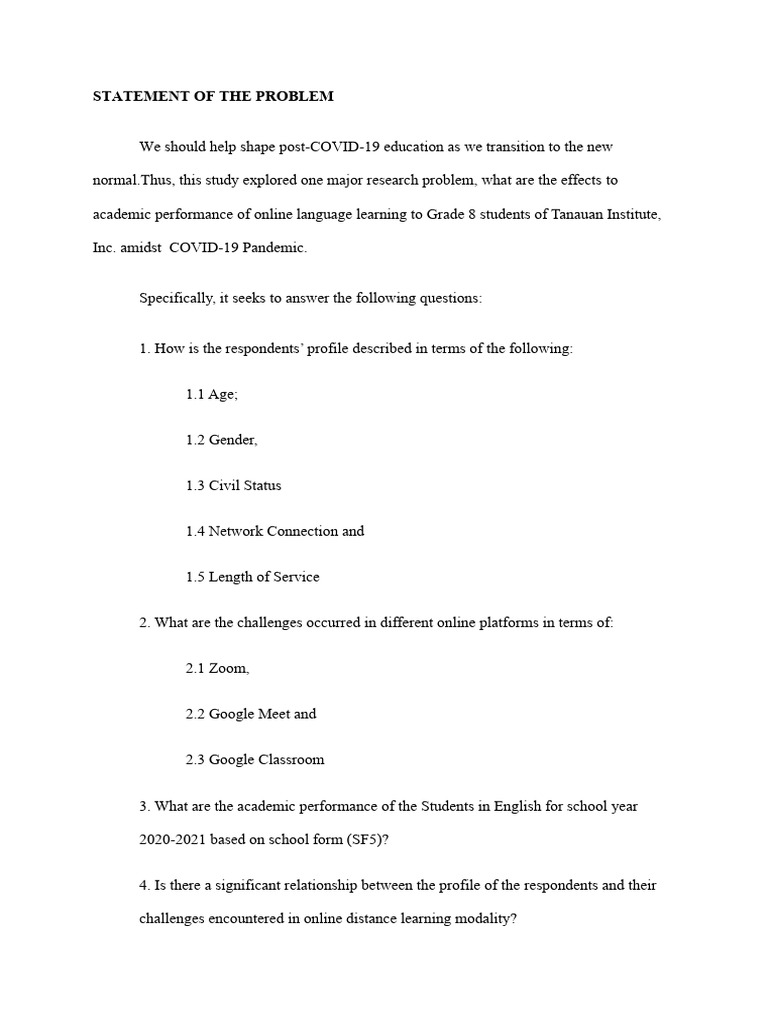 STATEMENT OF THE PROBLEM

We should help shape post-COVID-19 education as we transition to the new normal.Thus, this study explored one major research problem, what are the effects to academic performance of online language learning to Grade 8 students of Tanauan Institute, Inc. amidst COVID-19 Pandemic.

Specifically, it seeks to answer the following questions:

1. How is the respondents' profile described in terms of the following:

1.1 Age;

1.2 Gender,

1.3 Civil Status

1.4 Network Connection and

1.5 Length of Service

2. What are the challenges occurred in different online platforms in terms of:

2.1 Zoom,

2.2 Google Meet and

2.3 Google Classroom

3. What are the academic performance of the Students in English for school year 2020-2021 based on school form (SF5)?

4. Is there a significant relationship between the profile of the respondents and their challenges encountered in online distance learning modality?